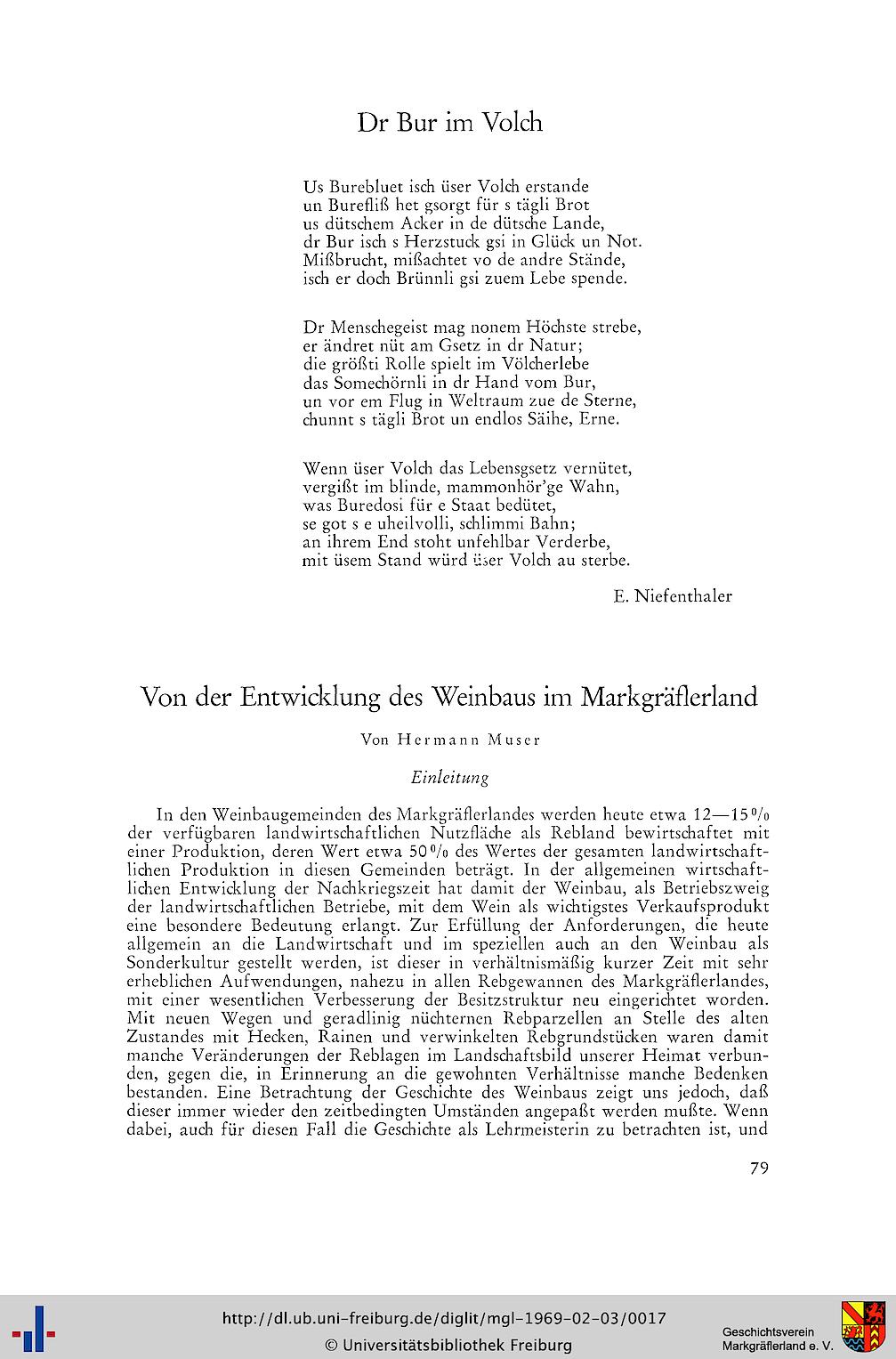 Dr Bur im Volch

Us Burebluet isch üser Volch erstande
un Burefliß het gsorgt für s tägli Brot
us dütschem Acker in de dütsche Lande,
dr Bur isch s Herzstuck gsi in Glück un Not.
Mißbrucht, mißachtet vo de andre Stände,
isch er doch Brünnli gsi zuem Lebe spende.

Dr Menschegeist mag nonem Höchste strebe,
er ändret nüt am Gsetz in dr Natur;
die größti Rolle spielt im Völcherlebe
das Somechörnli in dr Hand vom Bur,
un vor em Flug in Weltraum zue de Sterne,
chunnt s tägli Brot un endlos Säihe, Erne.

Wenn üser Volch das Lebensgsetz vernütet,
vergißt im blinde, mammonhör'ge Wahn,
was Buredosi für e Staat bedütet,
se got s e uheilvolli, schlimmi Bahn;
an ihrem End stoht unfehlbar Verderbe,
mit üsem Stand würd üser Volch au sterbe.

E. Niefenthaler

Von der Entwicklung des Weinbaus im Markgräflerland

Von Hermann Muser

Einleitung

In den Weinbaugemeinden des Markgräflerlandes werden heute etwa 12—15 % der verfügbaren landwirtschaftlichen Nutzfläche als Rebland bewirtschaftet mit einer Produktion, deren Wert etwa 50 % des Wertes der gesamten landwirtschaftlichen Produktion in diesen Gemeinden beträgt. In der allgemeinen wirtschaftlichen Entwicklung der Nachkriegszeit hat damit der Weinbau, als Betriebszweig der landwirtschaftlichen Betriebe, mit dem Wein als wichtigstes Verkaufsprodukt eine besondere Bedeutung erlangt. Zur Erfüllung der Anforderungen, die heute allgemein an die Landwirtschaft und im speziellen auch an den Weinbau als Sonderkultur gestellt werden, ist dieser in verhältnismäßig kurzer Zeit mit sehr erheblichen Aufwendungen, nahezu in allen Rebgewannen des Markgräflerlandes, mit einer wesentlichen Verbesserung der Besitzstruktur neu eingerichtet worden. Mit neuen Wegen und geradlinig nüchternen Rebparzellen an Stelle des alten Zustandes mit Hecken, Rainen und verwinkelten Rebgrundstücken waren damit manche Veränderungen der Reblagen im Landschaftsbild unserer Heimat verbunden, gegen die, in Erinnerung an die gewohnten Verhältnisse manche Bedenken bestanden. Eine Betrachtung der Geschichte des Weinbaus zeigt uns jedoch, daß dieser immer wieder den zeitbedingten Umständen angepaßt werden mußte. Wenn dabei, auch für diesen Fall die Geschichte als Lehrmeisterin zu betrachten ist, und

79

http://dl.ub.uni-freiburg.de/diglit/mgl-1969-02-03/0017
© Universitätsbibliothek Freiburg
Geschichtsverein Markgräflerland e. V.